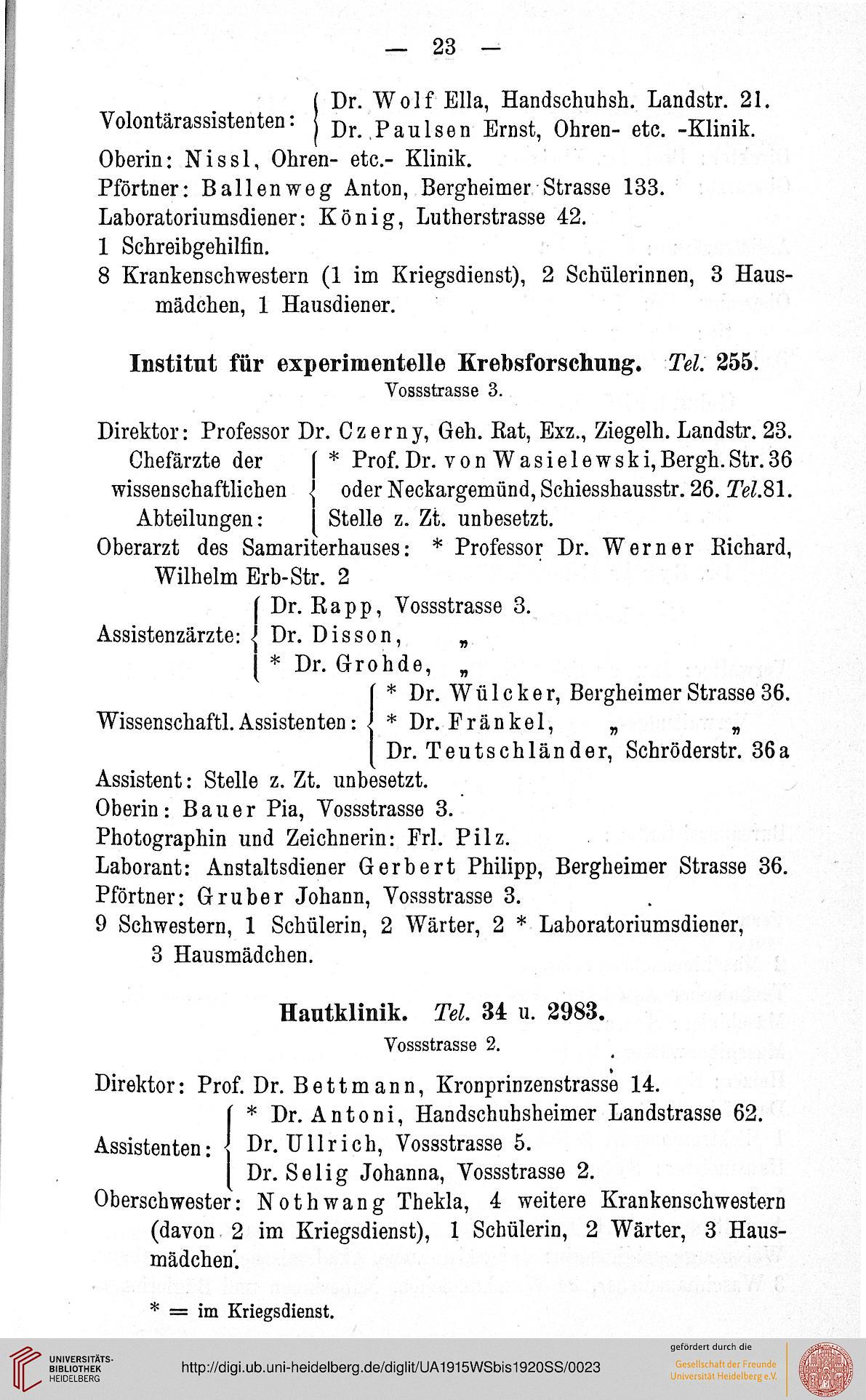 — 23 —

Volontärassistenten: Dr. Wolf Ella, Handschuhsh. Landstr. 21.
Dr. Paulsen Ernst, Ohren- etc. -Klinik.

Oberin: Nissl, Ohren- etc.- Klinik.
Pförtner: Ballenweg Anton, Bergheimer Strasse 133.
Laboratoriumsdiener: König, Lutherstrasse 42.
1 Schreibgehilfin.
8 Krankenschwestern (1 im Kriegsdienst), 2 Schülerinnen, 3 Hausmädchen, 1 Hausdiener.

Institut für experimentelle Krebsforschung. Tel. 255.
Vossstrasse 3.

Direktor: Professor Dr. Czerny, Geh. Rat, Exz., Ziegelh. Landstr. 23.
Chefärzte der wissenschaftlichen Abteilungen: * Prof. Dr. von Wasielewski, Bergh. Str. 36 oder Neckargemünd, Schiesshausstr. 26. Tel. 81.
Stelle z. Zt. unbesetzt.
Oberarzt des Samariterhauses: * Professor Dr. Werner Richard, Wilhelm Erb-Str. 2
Assistenzärzte: Dr. Rapp, Vossstrasse 3.
Dr. Disson, „
* Dr. Grohde, „
Wissenschaftl. Assistenten: * Dr. Wülcker, Bergheimer Strasse 36.
* Dr. Fränkel, „ „
Dr. Teutschländer, Schröderstr. 36a
Assistent: Stelle z. Zt. unbesetzt.
Oberin: Bauer Pia, Vossstrasse 3.
Photographin und Zeichnerin: Frl. Pilz.
Laborant: Anstaltsdiener Gerbert Philipp, Bergheimer Strasse 36.
Pförtner: Gruber Johann, Vossstrasse 3.
9 Schwestern, 1 Schülerin, 2 Wärter, 2 * Laboratoriumsdiener, 3 Hausmädchen.

Hautklinik. Tel. 34 u. 2983.
Vossstrasse 2.

Direktor: Prof. Dr. Bettmann, Kronprinzenstrasse 14.
Assistenten: * Dr. Antoni, Handschuhsheimer Landstrasse 62.
Dr. Ullrich, Vossstrasse 5.
Dr. Selig Johanna, Vossstrasse 2.
Oberschwester: Nothwang Thekla, 4 weitere Krankenschwestern (davon 2 im Kriegsdienst), 1 Schülerin, 2 Wärter, 3 Hausmädchen.

* = im Kriegsdienst.

UNIVERSITÄTS-BIBLIOTHEK HEIDELBERG
http://digi.ub.uni-heidelberg.de/diglit/UA1915WSbis1920SS/0023
gefördert durch die
Gesellschaft der Freunde Universität Heidelberg e.V.